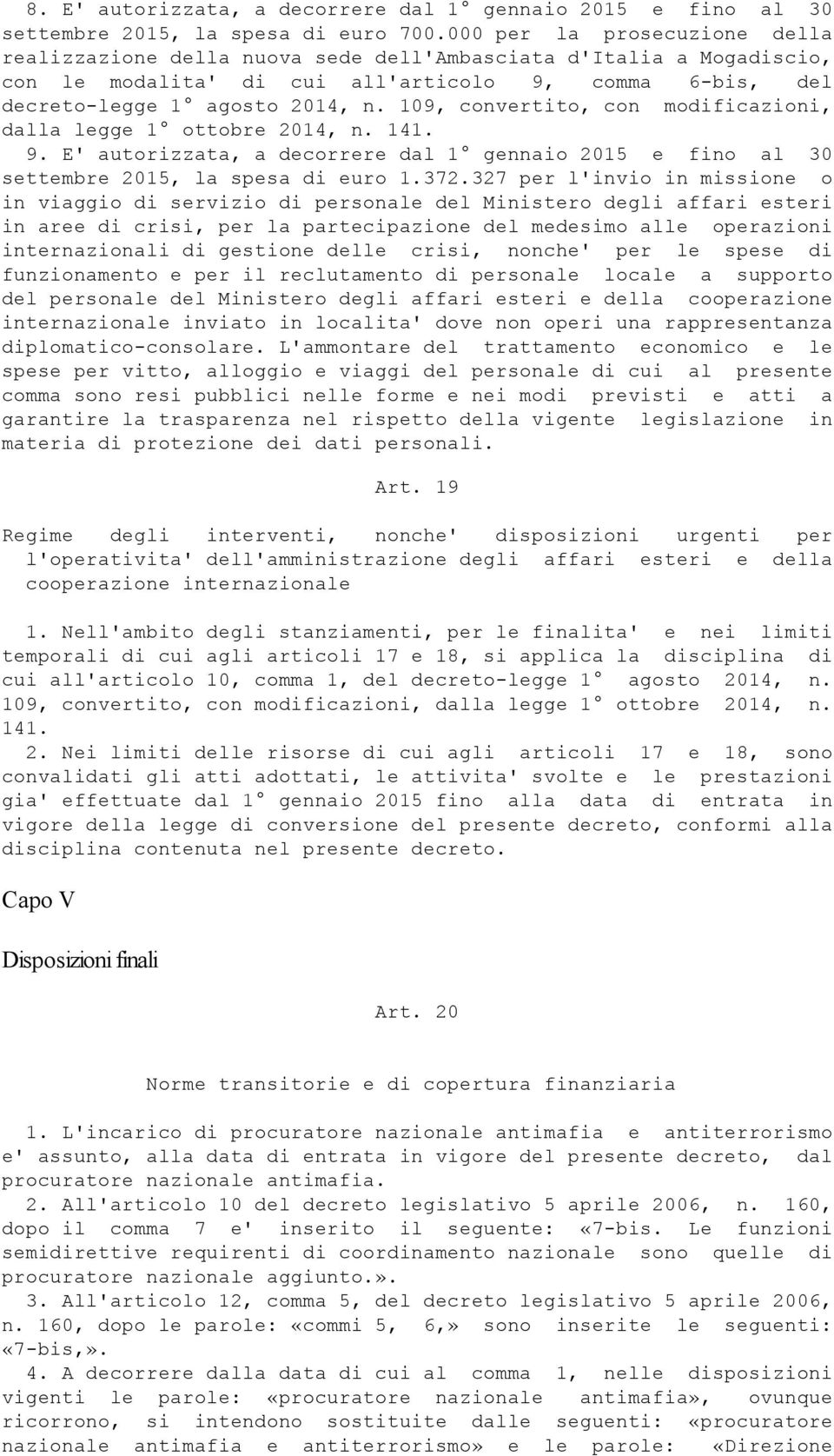 8. E' autorizzata, a decorrere dal 1° gennaio 2015 e fino al 30 settembre 2015, la spesa di euro 700.000 per la prosecuzione della realizzazione della nuova sede dell'Ambasciata d'Italia a Mogadiscio, con le modalita' di cui all'articolo 9, comma 6-bis, del decreto-legge 1° agosto 2014, n. 109, convertito, con modificazioni, dalla legge 1° ottobre 2014, n. 141.

9. E' autorizzata, a decorrere dal 1° gennaio 2015 e fino al 30 settembre 2015, la spesa di euro 1.372.327 per l'invio in missione o in viaggio di servizio di personale del Ministero degli affari esteri in aree di crisi, per la partecipazione del medesimo alle operazioni internazionali di gestione delle crisi, nonche' per le spese di funzionamento e per il reclutamento di personale locale a supporto del personale del Ministero degli affari esteri e della cooperazione internazionale inviato in localita' dove non operi una rappresentanza diplomatico-consolare. L'ammontare del trattamento economico e le spese per vitto, alloggio e viaggi del personale di cui al presente comma sono resi pubblici nelle forme e nei modi previsti e atti a garantire la trasparenza nel rispetto della vigente legislazione in materia di protezione dei dati personali.

Art. 19

Regime degli interventi, nonche' disposizioni urgenti per l'operativita' dell'amministrazione degli affari esteri e della cooperazione internazionale

1. Nell'ambito degli stanziamenti, per le finalita' e nei limiti temporali di cui agli articoli 17 e 18, si applica la disciplina di cui all'articolo 10, comma 1, del decreto-legge 1° agosto 2014, n. 109, convertito, con modificazioni, dalla legge 1° ottobre 2014, n. 141.

2. Nei limiti delle risorse di cui agli articoli 17 e 18, sono convalidati gli atti adottati, le attivita' svolte e le prestazioni gia' effettuate dal 1° gennaio 2015 fino alla data di entrata in vigore della legge di conversione del presente decreto, conformi alla disciplina contenuta nel presente decreto.

Capo V

Disposizioni finali

Art. 20

Norme transitorie e di copertura finanziaria

1. L'incarico di procuratore nazionale antimafia e antiterrorismo e' assunto, alla data di entrata in vigore del presente decreto, dal procuratore nazionale antimafia.

2. All'articolo 10 del decreto legislativo 5 aprile 2006, n. 160, dopo il comma 7 e' inserito il seguente: «7-bis. Le funzioni semidirettive requirenti di coordinamento nazionale sono quelle di procuratore nazionale aggiunto.».

3. All'articolo 12, comma 5, del decreto legislativo 5 aprile 2006, n. 160, dopo le parole: «commi 5, 6,» sono inserite le seguenti: «7-bis,».

4. A decorrere dalla data di cui al comma 1, nelle disposizioni vigenti le parole: «procuratore nazionale antimafia», ovunque ricorrono, si intendono sostituite dalle seguenti: «procuratore nazionale antimafia e antiterrorismo» e le parole: «Direzione